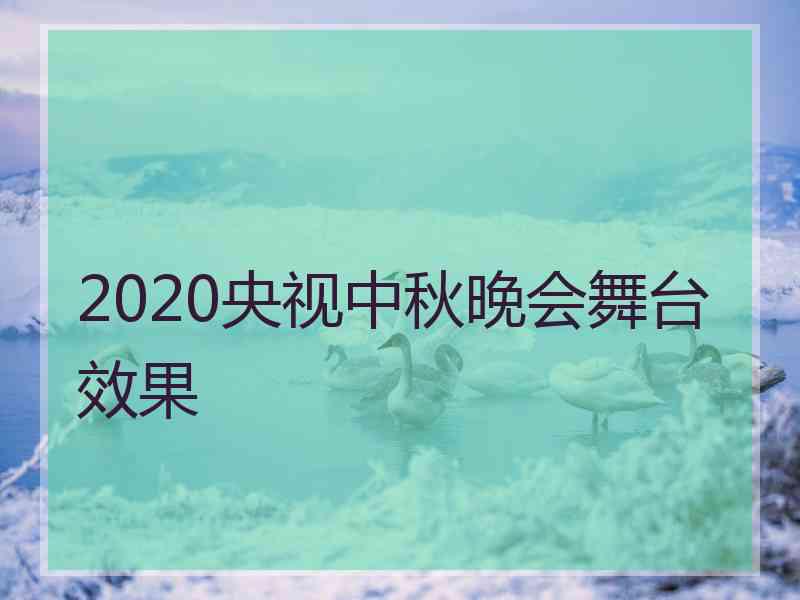 2020央视中秋晚会舞台效果